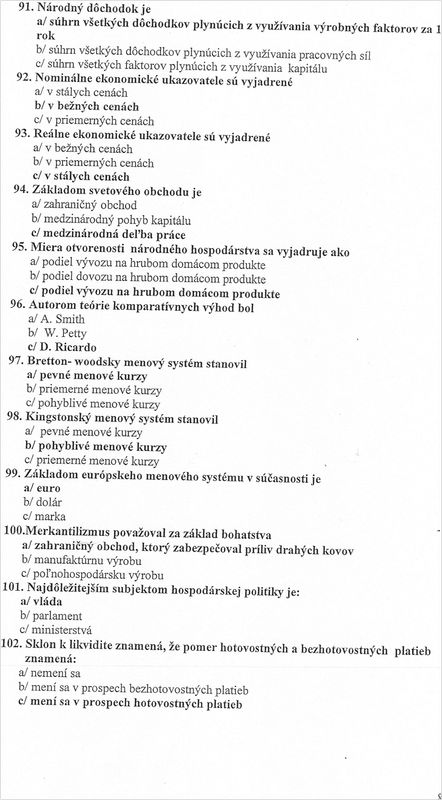 91. Národný dôchodok je
a/ súhrn všetkých dôchodkov plynúcich z využívania výrobných faktorov za 1 rok
b/ súhrn všetkých dôchodkov plynúcich z využívania pracovných síl
c/ súhrn všetkých faktorov plynúcich z využívania kapitálu
92. Nominálne ekonomické ukazovatele sú vyjadrené
a/ v stálych cenách
b/ v bežných cenách
c/ v priemerných cenách
93. Reálne ekonomické ukazovatele sú vyjadrené
a/ v bežných cenách
b/ v priemerných cenách
c/ v stálych cenách
94. Základom svetového obchodu je
a/ zahraničný obchod
b/ medzinárodný pohyb kapitálu
c/ medzinárodná deľba práce
95. Miera otvorenosti národného hospodárstva sa vyjadruje ako
a/ podiel vývozu na hrubom domácom produkte
b/ podiel dovozu na hrubom domácom produkte
c/ podiel vývozu na hrubom domácom produkte
96. Autorom teórie komparatívnych výhod bol
a/ A. Smith
b/ W. Petty
c/ D. Ricardo
97. Bretton- woodsky menový systém stanovil
a/ pevné menové kurzy
b/ priemerné menové kurzy
c/ pohyblivé menové kurzy
98. Kingstonský menový systém stanovil
a/ pevné menové kurzy
b/ pohyblivé menové kurzy
c/ priemerné menové kurzy
99. Základom európskeho menového systému v súčasnosti je
a/ euro
b/ dolár
c/ marka
100.Merkantilizmus považoval za základ bohatstva
a/ zahraničný obchod, ktorý zabezpečoval príliv drahých kovov
b/ manufaktúrnu výrobu
c/ poľnohospodársku výrobu
101. Najdôležitejším subjektom hospodárskej politiky je:
a/ vláda
b/ parlament
c/ ministerstvá
102. Sklon k likvidite znamená, že pomer hotovostných a bezhotovostných platieb znamená:
a/ nemení sa
b/ mení sa v prospech bezhotovostných platieb
c/ mení sa v prospech hotovostných platieb